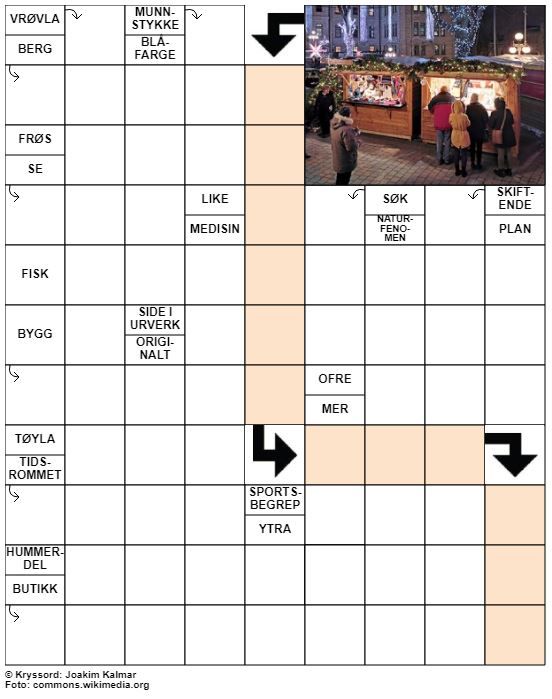 VRØVLA

BERG

MUNNSTYKKE

BLÅFARGE

FRØS

SE

LIKE

MEDISIN

SØK

NATURFENOMEN

SKIFTENDE

PLAN

FISK

BYGG

SIDE I URVERK

ORIGINALT

OFRE

MER

TØYLA

TIDSROMMET

SPORTSBEGREP

YTRA

HUMMERDEL

BUTIKK

© Kryssord: Joakim Kalmar
Foto: commons.wikimedia.org